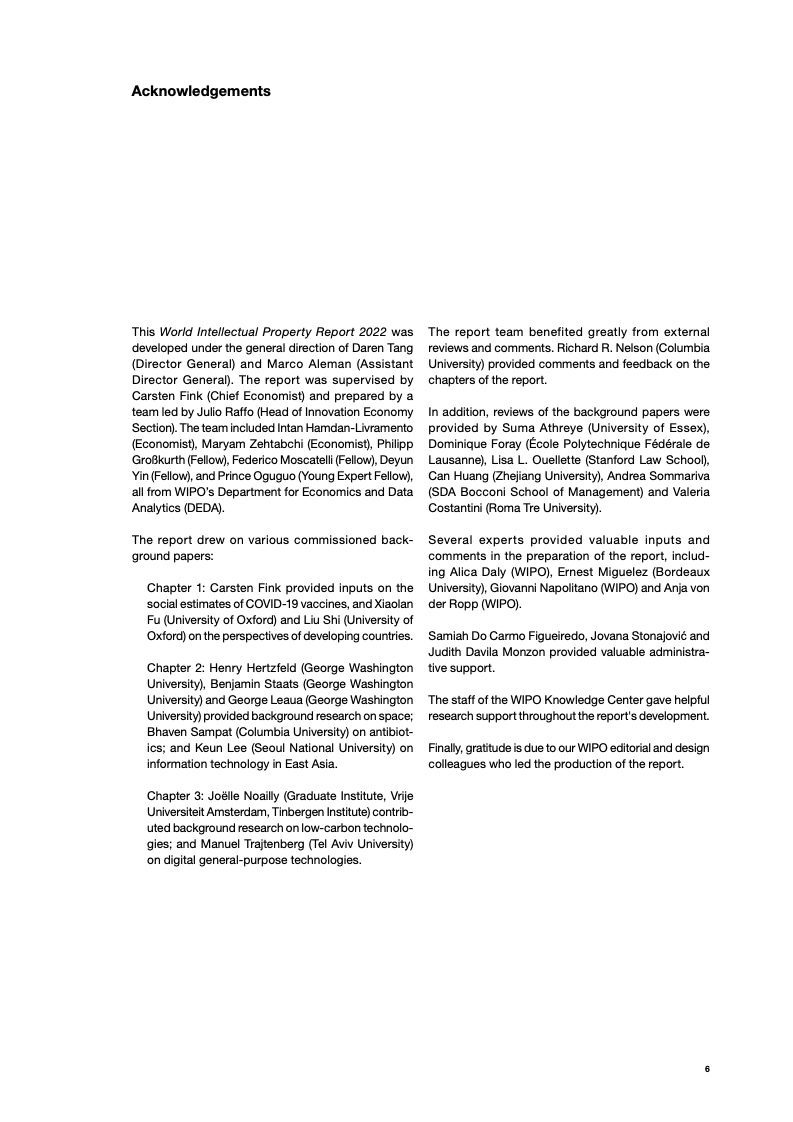 Acknowledgements

This World Intellectual Property Report 2022 was developed under the general direction of Daren Tang (Director General) and Marco Aleman (Assistant Director General). The report was supervised by Carsten Fink (Chief Economist) and prepared by a team led by Julio Raffo (Head of Innovation Economy Section). The team included Intan Hamdan-Livramento (Economist), Maryam Zehtabchi (Economist), Philipp Großkurth (Fellow), Federico Moscatelli (Fellow), Deyun Yin (Fellow), and Prince Oguguo (Young Expert Fellow), all from WIPO's Department for Economics and Data Analytics (DEDA).

The report drew on various commissioned background papers:

Chapter 1: Carsten Fink provided inputs on the social estimates of COVID-19 vaccines, and Xiaolan Fu (University of Oxford) and Liu Shi (University of Oxford) on the perspectives of developing countries.

Chapter 2: Henry Hertzfeld (George Washington University), Benjamin Staats (George Washington University) and George Leaua (George Washington University) provided background research on space; Bhaven Sampat (Columbia University) on antibiotics; and Keun Lee (Seoul National University) on information technology in East Asia.

Chapter 3: Joëlle Noailly (Graduate Institute, Vrije Universiteit Amsterdam, Tinbergen Institute) contributed background research on low-carbon technologies; and Manuel Trajtenberg (Tel Aviv University) on digital general-purpose technologies.

The report team benefited greatly from external reviews and comments. Richard R. Nelson (Columbia University) provided comments and feedback on the chapters of the report.

In addition, reviews of the background papers were provided by Suma Athreye (University of Essex), Dominique Foray (École Polytechnique Fédérale de Lausanne), Lisa L. Ouellette (Stanford Law School), Can Huang (Zhejiang University), Andrea Sommariva (SDA Bocconi School of Management) and Valeria Costantini (Roma Tre University).

Several experts provided valuable inputs and comments in the preparation of the report, including Alica Daly (WIPO), Ernest Miguelez (Bordeaux University), Giovanni Napolitano (WIPO) and Anja von der Ropp (WIPO).

Samiah Do Carmo Figueiredo, Jovana Stonajović and Judith Davila Monzon provided valuable administrative support.

The staff of the WIPO Knowledge Center gave helpful research support throughout the report's development.

Finally, gratitude is due to our WIPO editorial and design colleagues who led the production of the report.

6